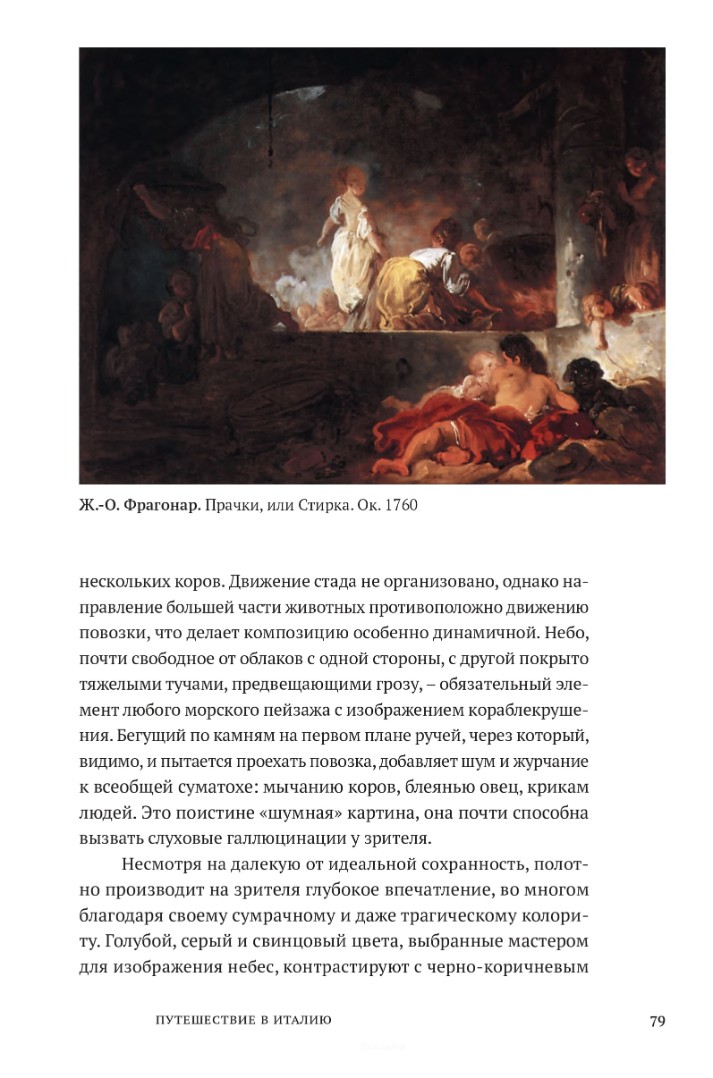 Ж.-О. Фрагонар. Прачки, или Стирка. Ок. 1760

нескольких коров. Движение стада не организовано, однако направление большей части животных противоположно движению повозки, что делает композицию особенно динамичной. Небо, почти свободное от облаков с одной стороны, с другой покрыто тяжелыми тучами, предвещающими грозу, – обязательный элемент любого морского пейзажа с изображением кораблекрушения. Бегущий по камням на первом плане ручей, через который, видимо, и пытается проехать повозка, добавляет шум и журчание к всеобщей суматохе: мычанию коров, блеянью овец, крикам людей. Это поистине «шумная» картина, она почти способна вызвать слуховые галлюцинации у зрителя.

Несмотря на далекую от идеальной сохранность, полотно производит на зрителя глубокое впечатление, во многом благодаря своему сумрачному и даже трагическому колориту. Голубой, серый и свинцовый цвета, выбранные мастером для изображения небес, контрастируют с черно-коричневым

ПУТЕШЕСТВИЕ В ИТАЛИЮ 79